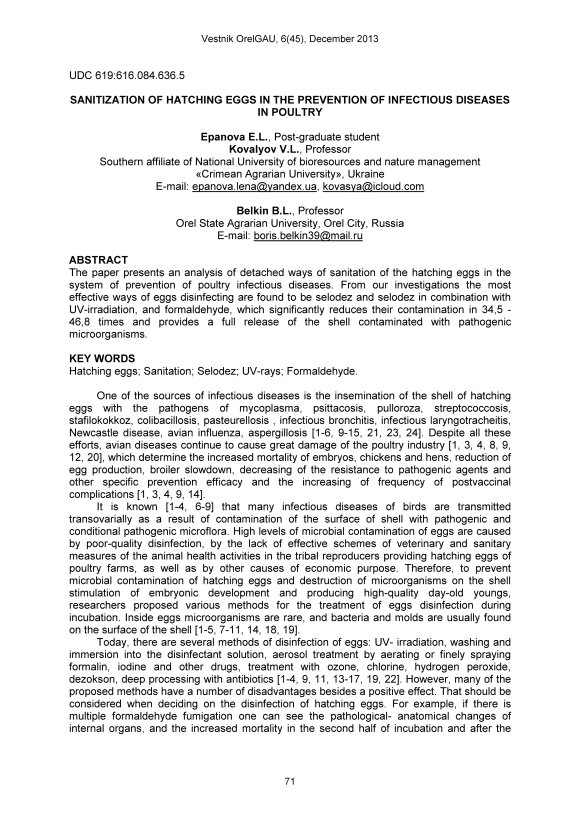 Vestnik OrelGAU, 6(45), December 2013

UDC 619:616.084.636.5

SANITIZATION OF HATCHING EGGS IN THE PREVENTION OF INFECTIOUS DISEASES IN POULTRY

Epanova E.L., Post-graduate student
Kovalyov V.L., Professor
Southern affiliate of National University of bioresources and nature management «Crimean Agrarian University», Ukraine
E-mail: epanova.lena@yandex.ua, kovasya@icloud.com

Belkin B.L., Professor
Orel State Agrarian University, Orel City, Russia
E-mail: boris.belkin39@mail.ru

ABSTRACT
The paper presents an analysis of detached ways of sanitation of the hatching eggs in the system of prevention of poultry infectious diseases. From our investigations the most effective ways of eggs disinfecting are found to be selodez and selodez in combination with UV-irradiation, and formaldehyde, which significantly reduces their contamination in 34,5 - 46,8 times and provides a full release of the shell contaminated with pathogenic microorganisms.

KEY WORDS
Hatching eggs; Sanitation; Selodez; UV-rays; Formaldehyde.

One of the sources of infectious diseases is the insemination of the shell of hatching eggs with the pathogens of mycoplasma, psittacosis, pulloroza, streptococcosis, stafilokokkoz, colibacillosis, pasteurellosis , infectious bronchitis, infectious laryngotracheitis, Newcastle disease, avian influenza, aspergillosis [1-6, 9-15, 21, 23, 24]. Despite all these efforts, avian diseases continue to cause great damage of the poultry industry [1, 3, 4, 8, 9, 12, 20], which determine the increased mortality of embryos, chickens and hens, reduction of egg production, broiler slowdown, decreasing of the resistance to pathogenic agents and other specific prevention efficacy and the increasing of frequency of postvaccinal complications [1, 3, 4, 9, 14].

It is known [1-4, 6-9] that many infectious diseases of birds are transmitted transovarially as a result of contamination of the surface of shell with pathogenic and conditional pathogenic microflora. High levels of microbial contamination of eggs are caused by poor-quality disinfection, by the lack of effective schemes of veterinary and sanitary measures of the animal health activities in the tribal reproducers providing hatching eggs of poultry farms, as well as by other causes of economic purpose. Therefore, to prevent microbial contamination of hatching eggs and destruction of microorganisms on the shell stimulation of embryonic development and producing high-quality day-old youngs, researchers proposed various methods for the treatment of eggs disinfection during incubation. Inside eggs microorganisms are rare, and bacteria and molds are usually found on the surface of the shell [1-5, 7-11, 14, 18, 19].

Today, there are several methods of disinfection of eggs: UV- irradiation, washing and immersion into the disinfectant solution, aerosol treatment by aerating or finely spraying formalin, iodine and other drugs, treatment with ozone, chlorine, hydrogen peroxide, dezokson, deep processing with antibiotics [1-4, 9, 11, 13-17, 19, 22]. However, many of the proposed methods have a number of disadvantages besides a positive effect. That should be considered when deciding on the disinfection of hatching eggs. For example, if there is multiple formaldehyde fumigation one can see the pathological- anatomical changes of internal organs, and the increased mortality in the second half of incubation and after the

71